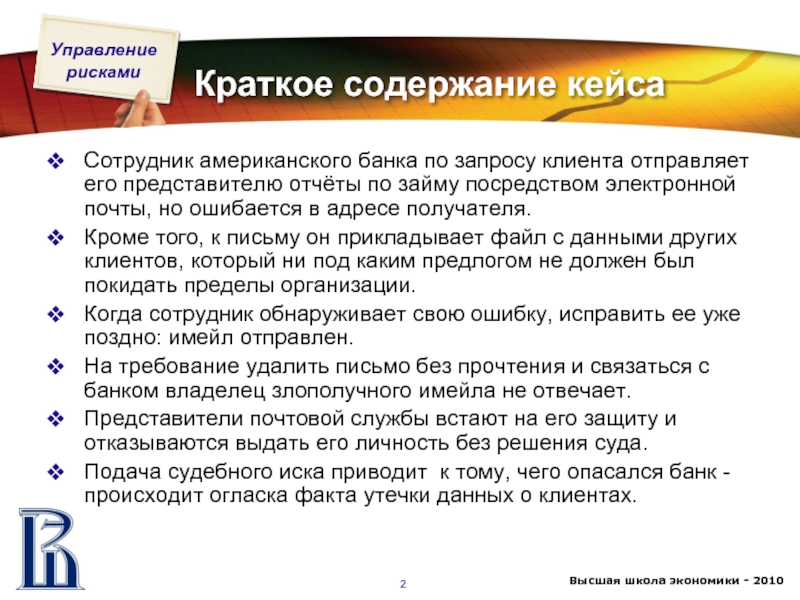 Управление рисками

Краткое содержание кейса

❖ Сотрудник американского банка по запросу клиента отправляет его представителю отчёты по займу посредством электронной почты, но ошибается в адресе получателя.

❖ Кроме того, к письму он прикладывает файл с данными других клиентов, который ни под каким предлогом не должен был покидать пределы организации.

❖ Когда сотрудник обнаруживает свою ошибку, исправить ее уже поздно: имейл отправлен.

❖ На требование удалить письмо без прочтения и связаться с банком владелец злополучного имейла не отвечает.

❖ Представители почтовой службы встают на его защиту и отказываются выдать его личность без решения суда.

❖ Подача судебного иска приводит к тому, чего опасался банк - происходит огласка факта утечки данных о клиентах.

2

Высшая школа экономики - 2010